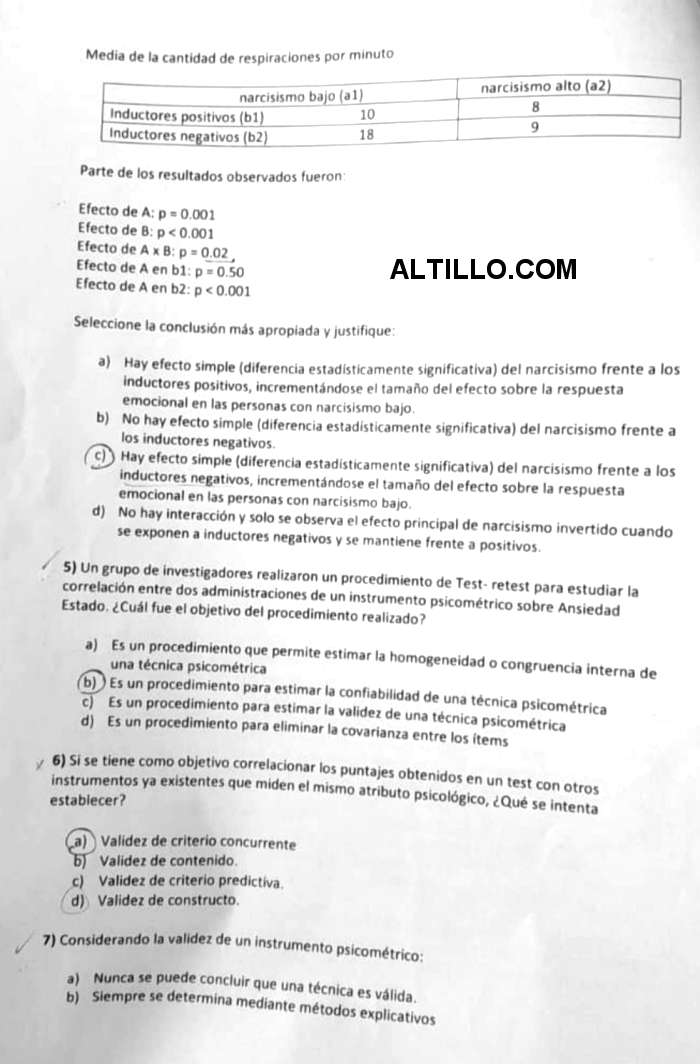 Media de la cantidad de respiraciones por minuto

| | narcisismo bajo (a1) | narcisismo alto (a2) |
|---|---|---|
| Inductores positivos (b1) | 10 | 8 |
| Inductores negativos (b2) | 18 | 9 |

Parte de los resultados observados fueron:

Efecto de A: p = 0.001
Efecto de B: p < 0.001
Efecto de A x B: p = 0.02
Efecto de A en b1: p = 0.50
Efecto de A en b2: p < 0.001

ALTILLO.COM

Seleccione la conclusión más apropiada y justifique:

a) Hay efecto simple (diferencia estadísticamente significativa) del narcisismo frente a los inductores positivos, incrementándose el tamaño del efecto sobre la respuesta emocional en las personas con narcisismo bajo.
b) No hay efecto simple (diferencia estadísticamente significativa) del narcisismo frente a los inductores negativos.
c) Hay efecto simple (diferencia estadísticamente significativa) del narcisismo frente a los inductores negativos, incrementándose el tamaño del efecto sobre la respuesta emocional en las personas con narcisismo bajo.
d) No hay interacción y solo se observa el efecto principal de narcisismo invertido cuando se exponen a inductores negativos y se mantiene frente a positivos.

5) Un grupo de investigadores realizaron un procedimiento de Test- retest para estudiar la correlación entre dos administraciones de un instrumento psicométrico sobre Ansiedad Estado. ¿Cuál fue el objetivo del procedimiento realizado?

a) Es un procedimiento que permite estimar la homogeneidad o congruencia interna de una técnica psicométrica
b) Es un procedimiento para estimar la confiabilidad de una técnica psicométrica
c) Es un procedimiento para estimar la validez de una técnica psicométrica
d) Es un procedimiento para eliminar la covarianza entre los ítems

6) Si se tiene como objetivo correlacionar los puntajes obtenidos en un test con otros instrumentos ya existentes que miden el mismo atributo psicológico, ¿Qué se intenta establecer?

a) Validez de criterio concurrente
b) Validez de contenido.
c) Validez de criterio predictiva.
d) Validez de constructo.

7) Considerando la validez de un instrumento psicométrico:

a) Nunca se puede concluir que una técnica es válida.
b) Siempre se determina mediante métodos explicativos